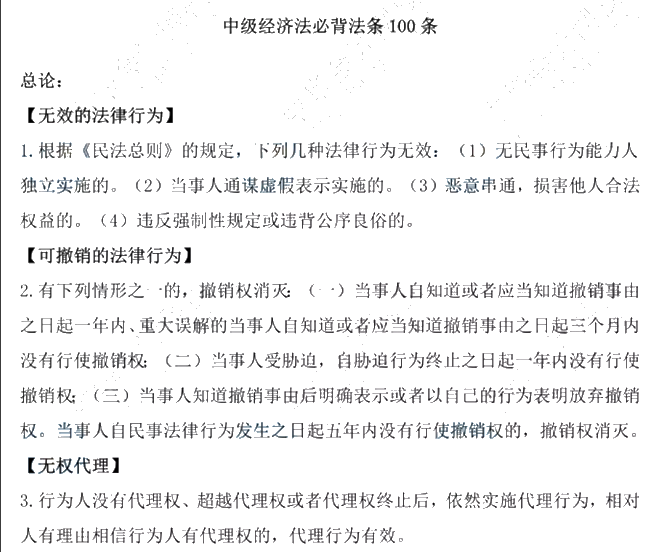 中级经济法必背法条 100 条

总论：

【无效的法律行为】

1. 根据《民法总则》的规定，下列几种法律行为无效：（1）无民事行为能力人独立实施的。（2）当事人通谋虚假表示实施的。（3）恶意串通，损害他人合法权益的。（4）违反强制性规定或违背公序良俗的。

【可撤销的法律行为】

2. 有下列情形之一的，撤销权消灭：（一）当事人自知道或者应当知道撤销事由之日起一年内、重大误解的当事人自知道或者应当知道撤销事由之日起三个月内没有行使撤销权；（二）当事人受胁迫，自胁迫行为终止之日起一年内没有行使撤销权；（三）当事人知道撤销事由后明确表示或者以自己的行为表明放弃撤销权。当事人自民事法律行为发生之日起五年内没有行使撤销权的，撤销权消灭。

【无权代理】

3. 行为人没有代理权、超越代理权或者代理权终止后，依然实施代理行为，相对人有理由相信行为人有代理权的，代理行为有效。